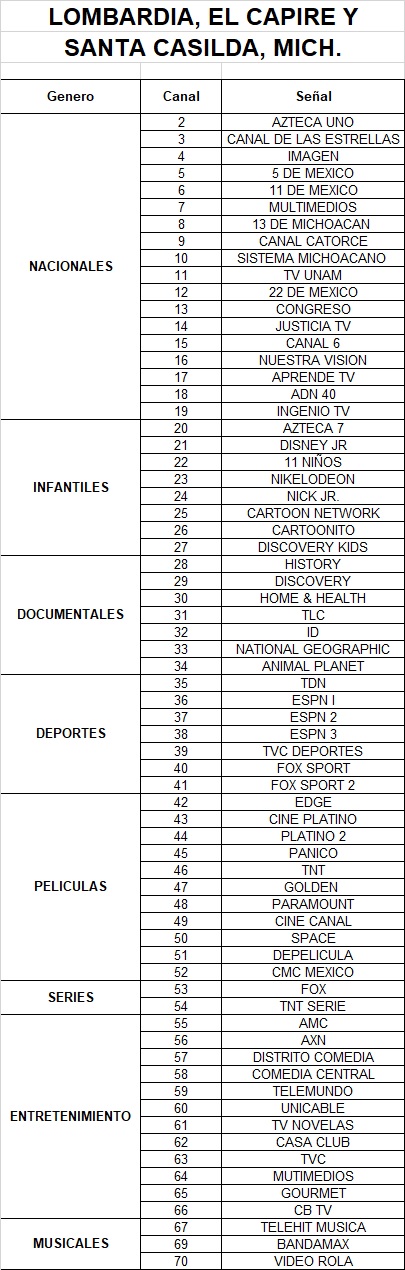 LOMBARDIA, EL CAPIRE Y SANTA CASILDA, MICH.

| Genero | Canal | Señal |
|---|---|---|
| NACIONALES | 2 | AZTECA UNO |
| | 3 | CANAL DE LAS ESTRELLAS |
| | 4 | IMAGEN |
| | 5 | 5 DE MEXICO |
| | 6 | 11 DE MEXICO |
| | 7 | MULTIMEDIOS |
| | 8 | 13 DE MICHOACAN |
| | 9 | CANAL CATORCE |
| | 10 | SISTEMA MICHOACANO |
| | 11 | TV UNAM |
| | 12 | 22 DE MEXICO |
| | 13 | CONGRESO |
| | 14 | JUSTICIA TV |
| | 15 | CANAL 6 |
| | 16 | NUESTRA VISION |
| | 17 | APRENDE TV |
| | 18 | ADN 40 |
| | 19 | INGENIO TV |
| INFANTILES | 20 | AZTECA 7 |
| | 21 | DISNEY JR |
| | 22 | 11 NIÑOS |
| | 23 | NIKELODEON |
| | 24 | NICK JR. |
| | 25 | CARTOON NETWORK |
| | 26 | CARTOONITO |
| | 27 | DISCOVERY KIDS |
| DOCUMENTALES | 28 | HISTORY |
| | 29 | DISCOVERY |
| | 30 | HOME & HEALTH |
| | 31 | TLC |
| | 32 | ID |
| | 33 | NATIONAL GEOGRAPHIC |
| | 34 | ANIMAL PLANET |
| DEPORTES | 35 | TDN |
| | 36 | ESPN I |
| | 37 | ESPN 2 |
| | 38 | ESPN 3 |
| | 39 | TVC DEPORTES |
| | 40 | FOX SPORT |
| | 41 | FOX SPORT 2 |
| PELICULAS | 42 | EDGE |
| | 43 | CINE PLATINO |
| | 44 | PLATINO 2 |
| | 45 | PANICO |
| | 46 | TNT |
| | 47 | GOLDEN |
| | 48 | PARAMOUNT |
| | 49 | CINE CANAL |
| | 50 | SPACE |
| | 51 | DEPELICULA |
| | 52 | CMC MEXICO |
| SERIES | 53 | FOX |
| | 54 | TNT SERIE |
| ENTRETENIMIENTO | 55 | AMC |
| | 56 | AXN |
| | 57 | DISTRITO COMEDIA |
| | 58 | COMEDIA CENTRAL |
| | 59 | TELEMUNDO |
| | 60 | UNICABLE |
| | 61 | TV NOVELAS |
| | 62 | CASA CLUB |
| | 63 | TVC |
| | 64 | MUTIMEDIOS |
| | 65 | GOURMET |
| | 66 | CB TV |
| MUSICALES | 67 | TELEHIT MUSICA |
| | 69 | BANDAMAX |
| | 70 | VIDEO ROLA |